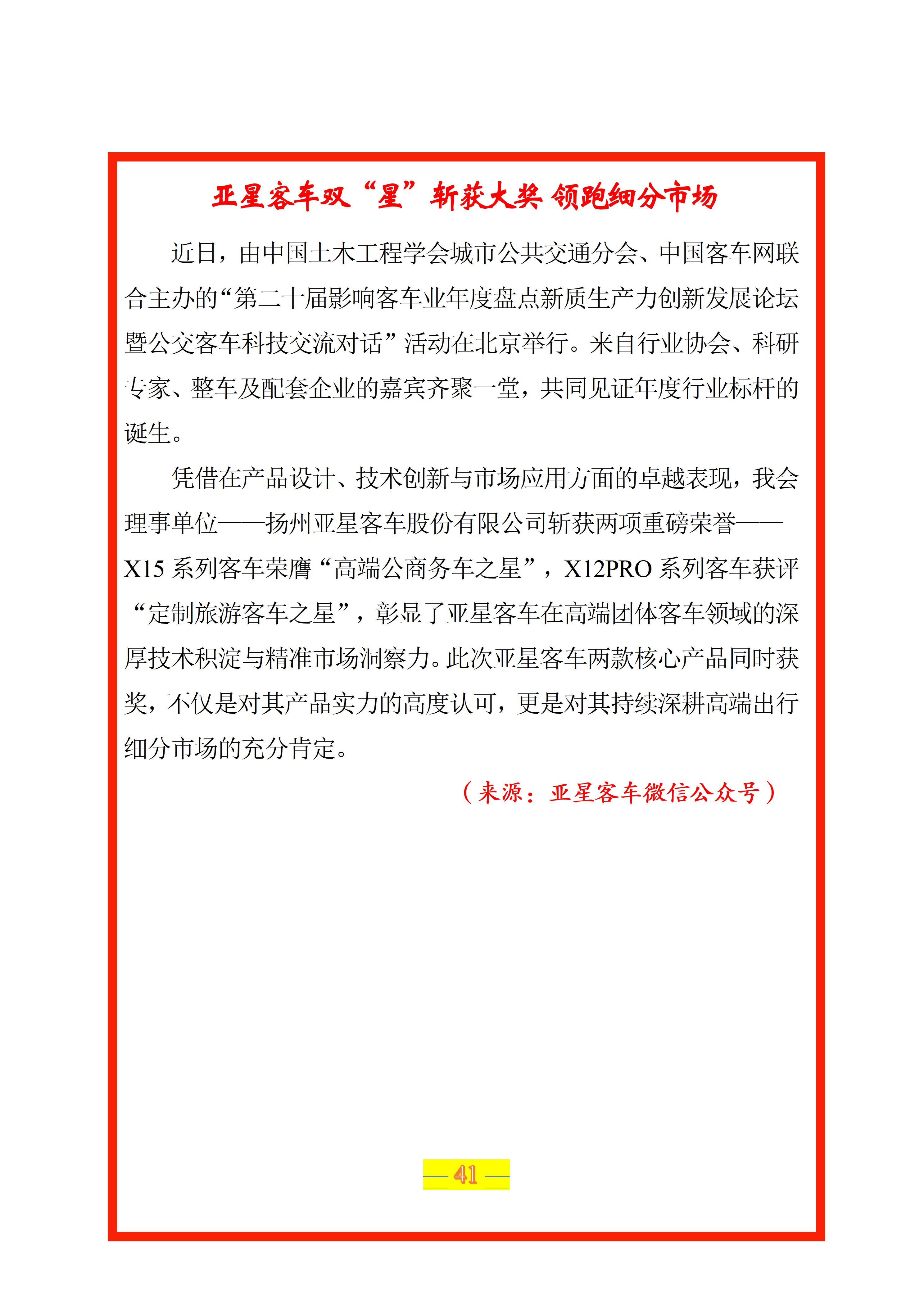 亚星客车双“星”斩获大奖 领跑细分市场

近日，由中国土木工程学会城市公共交通分会、中国客车网联合主办的“第二十届影响客车业年度盘点新质生产力创新发展论坛暨公交客车科技交流对话”活动在北京举行。来自行业协会、科研专家、整车及配套企业的嘉宾齐聚一堂，共同见证年度行业标杆的诞生。

凭借在产品设计、技术创新与市场应用方面的卓越表现，我会理事单位——扬州亚星客车股份有限公司斩获两项重磅荣誉——X15 系列客车荣膺“高端公商务车之星”，X12PRO 系列客车获评“定制旅游客车之星”，彰显了亚星客车在高端团体客车领域的深厚技术积淀与精准市场洞察力。此次亚星客车两款核心产品同时获奖，不仅是对其产品实力的高度认可，更是对其持续深耕高端出行细分市场的充分肯定。

（来源：亚星客车微信公众号）

— 41 —